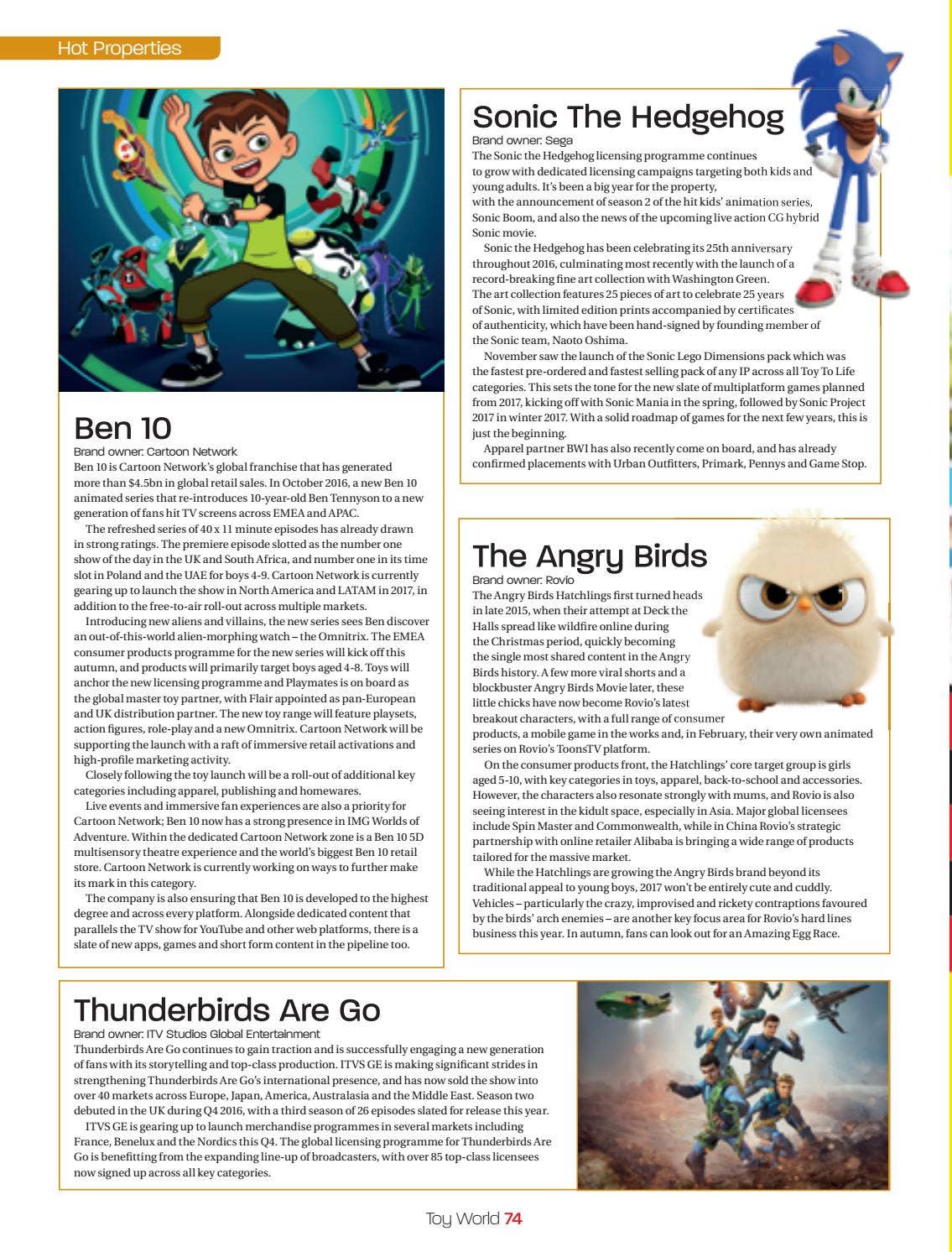 Hot Properties

Ben 10
Brand owner: Cartoon Network
Ben 10 is Cartoon Network's global franchise that has generated more than $4.5bn in global retail sales. In October 2016, a new Ben 10 animated series that re-introduces 10-year-old Ben Tennyson to a new generation of fans hit TV screens across EMEA and APAC.

The refreshed series of 40 x 11 minute episodes has already drawn in strong ratings. The premiere episode slotted as the number one show of the day in the UK and South Africa, and number one in its time slot in Poland and the UAE for boys 4-9. Cartoon Network is currently gearing up to launch the show in North America and LATAM in 2017, in addition to the free-to-air roll-out across multiple markets.

Introducing new aliens and villains, the new series sees Ben discover an out-of-this-world alien-morphing watch – the Omnitrix. The EMEA consumer products programme for the new series will kick off this autumn, and products will primarily target boys aged 4-8. Toys will anchor the new licensing programme and Playmates is on board as the global master toy partner, with Flair appointed as pan-European and UK distribution partner. The new toy range will feature playsets, action figures, role-play and a new Omnitrix. Cartoon Network will be supporting the launch with a raft of immersive retail activations and high-profile marketing activity.

Closely following the toy launch will be a roll-out of additional key categories including apparel, publishing and homewares.

Live events and immersive fan experiences are also a priority for Cartoon Network; Ben 10 now has a strong presence in IMG Worlds of Adventure. Within the dedicated Cartoon Network zone is a Ben 10 5D multisensory theatre experience and the world's biggest Ben 10 retail store. Cartoon Network is currently working on ways to further make its mark in this category.

The company is also ensuring that Ben 10 is developed to the highest degree and across every platform. Alongside dedicated content that parallels the TV show for YouTube and other web platforms, there is a slate of new apps, games and short form content in the pipeline too.

Sonic The Hedgehog
Brand owner: Sega
The Sonic the Hedgehog licensing programme continues to grow with dedicated licensing campaigns targeting both kids and young adults. It's been a big year for the property, with the announcement of season 2 of the hit kids' animation series, Sonic Boom, and also the news of the upcoming live action CG hybrid Sonic movie.

Sonic the Hedgehog has been celebrating its 25th anniversary throughout 2016, culminating most recently with the launch of a record-breaking fine art collection with Washington Green. The art collection features 25 pieces of art to celebrate 25 years of Sonic, with limited edition prints accompanied by certificates of authenticity, which have been hand-signed by founding member of the Sonic team, Naoto Oshima.

November saw the launch of the Sonic Lego Dimensions pack which was the fastest pre-ordered and fastest selling pack of any IP across all Toy To Life categories. This sets the tone for the new slate of multiplatform games planned from 2017, kicking off with Sonic Mania in the spring, followed by Sonic Project 2017 in winter 2017. With a solid roadmap of games for the next few years, this is just the beginning.

Apparel partner BWI has also recently come on board, and has already confirmed placements with Urban Outfitters, Primark, Pennys and Game Stop.

The Angry Birds
Brand owner: Rovio
The Angry Birds Hatchlings first turned heads in late 2015, when their attempt at Deck the Halls spread like wildfire online during the Christmas period, quickly becoming the single most shared content in the Angry Birds history. A few more viral shorts and a blockbuster Angry Birds Movie later, these little chicks have now become Rovio's latest breakout characters, with a full range of consumer products, a mobile game in the works and, in February, their very own animated series on Rovio's ToonsTV platform.

On the consumer products front, the Hatchlings' core target group is girls aged 5-10, with key categories in toys, apparel, back-to-school and accessories. However, the characters also resonate strongly with mums, and Rovio is also seeing interest in the kidult space, especially in Asia. Major global licensees include Spin Master and Commonwealth, while in China Rovio's strategic partnership with online retailer Alibaba is bringing a wide range of products tailored for the massive market.

While the Hatchlings are growing the Angry Birds brand beyond its traditional appeal to young boys, 2017 won't be entirely cute and cuddly. Vehicles – particularly the crazy, improvised and rickety contraptions favoured by the birds' arch enemies – are another key focus area for Rovio's hard lines business this year. In autumn, fans can look out for an Amazing Egg Race.

Thunderbirds Are Go
Brand owner: ITV Studios Global Entertainment
Thunderbirds Are Go continues to gain traction and is successfully engaging a new generation of fans with its storytelling and top-class production. ITVS GE is making significant strides in strengthening Thunderbirds Are Go's international presence, and has now sold the show into over 40 markets across Europe, Japan, America, Australasia and the Middle East. Season two debuted in the UK during Q4 2016, with a third season of 26 episodes slated for release this year.

ITVS GE is gearing up to launch merchandise programmes in several markets including France, Benelux and the Nordics this Q4. The global licensing programme for Thunderbirds Are Go is benefitting from the expanding line-up of broadcasters, with over 85 top-class licensees now signed up across all key categories.

Toy World 74